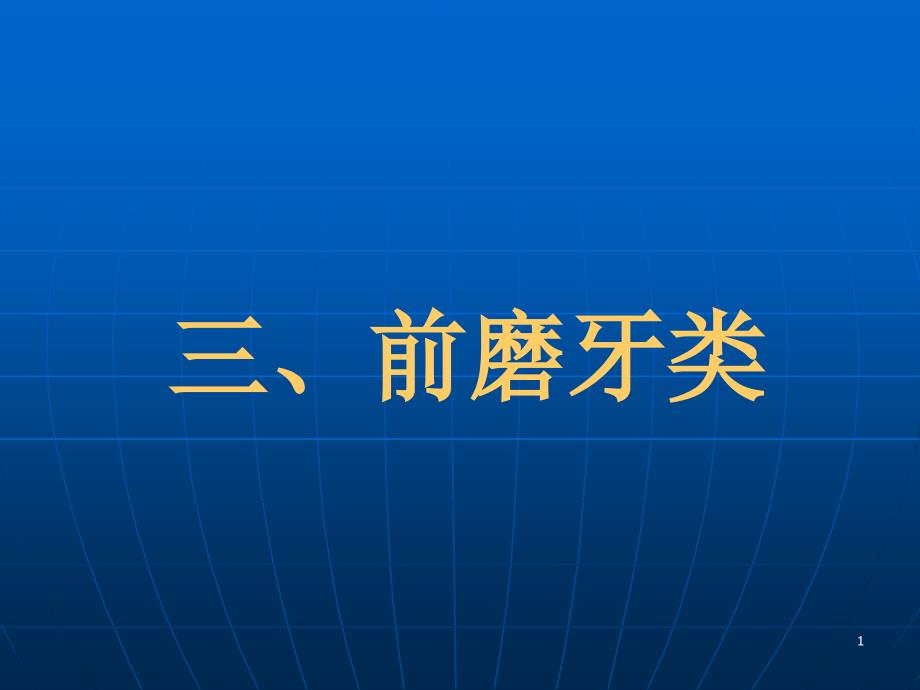 三、前磨牙类

1